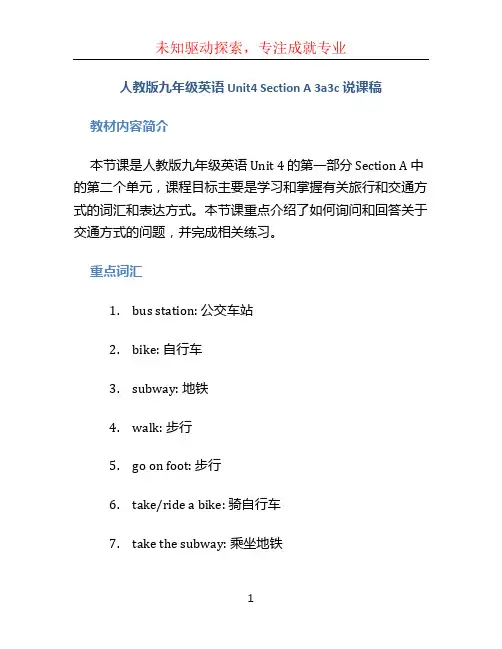 未知驱动探索，专注成就专业

人教版九年级英语 Unit4 Section A 3a3c 说课稿

教材内容简介

本节课是人教版九年级英语 Unit 4 的第一部分 Section A 中的第二个单元，课程目标主要是学习和掌握有关旅行和交通方式的词汇和表达方式。本节课重点介绍了如何询问和回答关于交通方式的问题，并完成相关练习。

重点词汇

1. bus station: 公交车站
2. bike: 自行车
3. subway: 地铁
4. walk: 步行
5. go on foot: 步行
6. take/ride a bike: 骑自行车
7. take the subway: 乘坐地铁

1